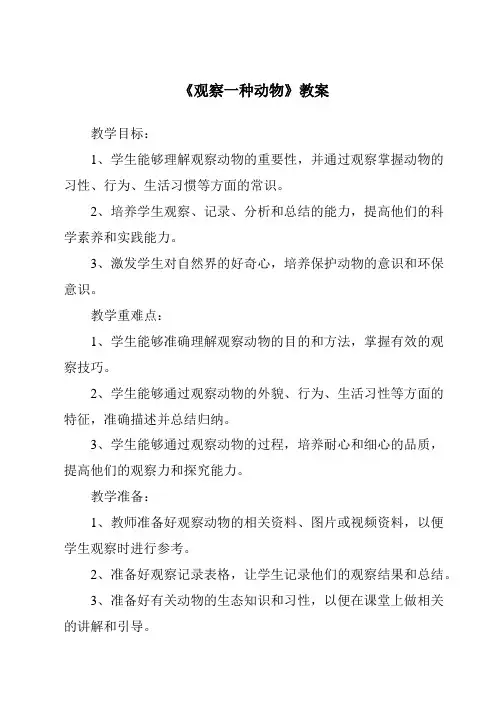 《观察一种动物》教案

教学目标：

1、学生能够理解观察动物的重要性，并通过观察掌握动物的习性、行为、生活习惯等方面的常识。

2、培养学生观察、记录、分析和总结的能力，提高他们的科学素养和实践能力。

3、激发学生对自然界的好奇心，培养保护动物的意识和环保意识。

教学重难点：

1、学生能够准确理解观察动物的目的和方法，掌握有效的观察技巧。

2、学生能够通过观察动物的外貌、行为、生活习性等方面的特征，准确描述并总结归纳。

3、学生能够通过观察动物的过程，培养耐心和细心的品质，提高他们的观察力和探究能力。

教学准备：

1、教师准备好观察动物的相关资料、图片或视频资料，以便学生观察时进行参考。

2、准备好观察记录表格，让学生记录他们的观察结果和总结。

3、准备好有关动物的生态知识和习性，以便在课堂上做相关的讲解和引导。